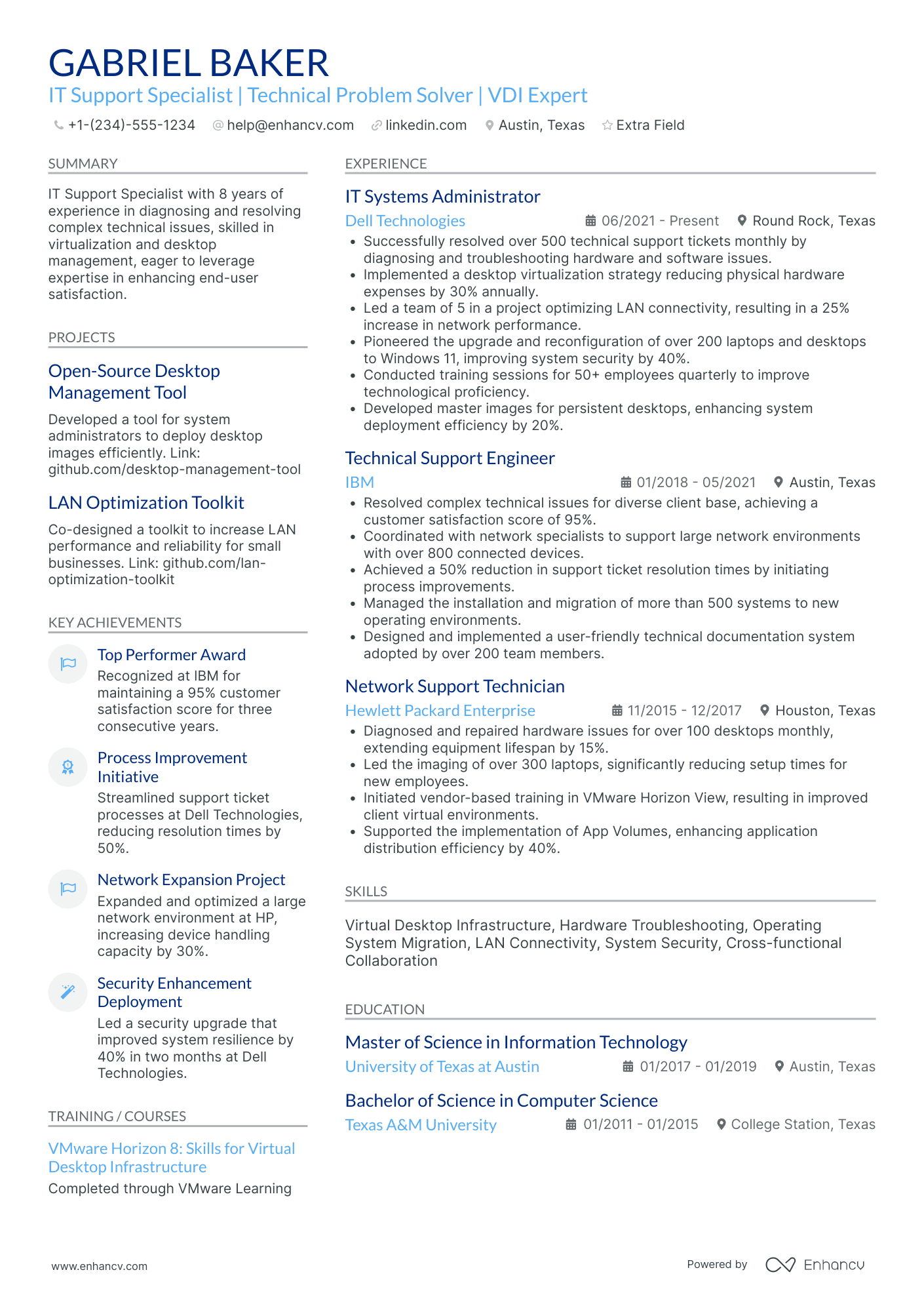 GABRIEL BAKER
IT Support Specialist | Technical Problem Solver | VDI Expert

+1-(234)-555-1234 help@enhancv.com linkedin.com Austin, Texas Extra Field

SUMMARY

IT Support Specialist with 8 years of experience in diagnosing and resolving complex technical issues, skilled in virtualization and desktop management, eager to leverage expertise in enhancing end-user satisfaction.

PROJECTS

Open-Source Desktop Management Tool

Developed a tool for system administrators to deploy desktop images efficiently. Link: github.com/desktop-management-tool

LAN Optimization Toolkit

Co-designed a toolkit to increase LAN performance and reliability for small businesses. Link: github.com/lan-optimization-toolkit

KEY ACHIEVEMENTS

Top Performer Award
Recognized at IBM for maintaining a 95% customer satisfaction score for three consecutive years.

Process Improvement Initiative
Streamlined support ticket processes at Dell Technologies, reducing resolution times by 50%.

Network Expansion Project
Expanded and optimized a large network environment at HP, increasing device handling capacity by 30%.

Security Enhancement Deployment
Led a security upgrade that improved system resilience by 40% in two months at Dell Technologies.

TRAINING / COURSES

VMware Horizon 8: Skills for Virtual Desktop Infrastructure
Completed through VMware Learning

EXPERIENCE

IT Systems Administrator
Dell Technologies 06/2021 - Present Round Rock, Texas
• Successfully resolved over 500 technical support tickets monthly by diagnosing and troubleshooting hardware and software issues.
• Implemented a desktop virtualization strategy reducing physical hardware expenses by 30% annually.
• Led a team of 5 in a project optimizing LAN connectivity, resulting in a 25% increase in network performance.
• Pioneered the upgrade and reconfiguration of over 200 laptops and desktops to Windows 11, improving system security by 40%.
• Conducted training sessions for 50+ employees quarterly to improve technological proficiency.
• Developed master images for persistent desktops, enhancing system deployment efficiency by 20%.

Technical Support Engineer
IBM 01/2018 - 05/2021 Austin, Texas
• Resolved complex technical issues for diverse client base, achieving a customer satisfaction score of 95%.
• Coordinated with network specialists to support large network environments with over 800 connected devices.
• Achieved a 50% reduction in support ticket resolution times by initiating process improvements.
• Managed the installation and migration of more than 500 systems to new operating environments.
• Designed and implemented a user-friendly technical documentation system adopted by over 200 team members.

Network Support Technician
Hewlett Packard Enterprise 11/2015 - 12/2017 Houston, Texas
• Diagnosed and repaired hardware issues for over 100 desktops monthly, extending equipment lifespan by 15%.
• Led the imaging of over 300 laptops, significantly reducing setup times for new employees.
• Initiated vendor-based training in VMware Horizon View, resulting in improved client virtual environments.
• Supported the implementation of App Volumes, enhancing application distribution efficiency by 40%.

SKILLS

Virtual Desktop Infrastructure, Hardware Troubleshooting, Operating System Migration, LAN Connectivity, System Security, Cross-functional Collaboration

EDUCATION

Master of Science in Information Technology
University of Texas at Austin 01/2017 - 01/2019 Austin, Texas

Bachelor of Science in Computer Science
Texas A&M University 01/2011 - 01/2015 College Station, Texas

www.enhancv.com Powered by Enhancv